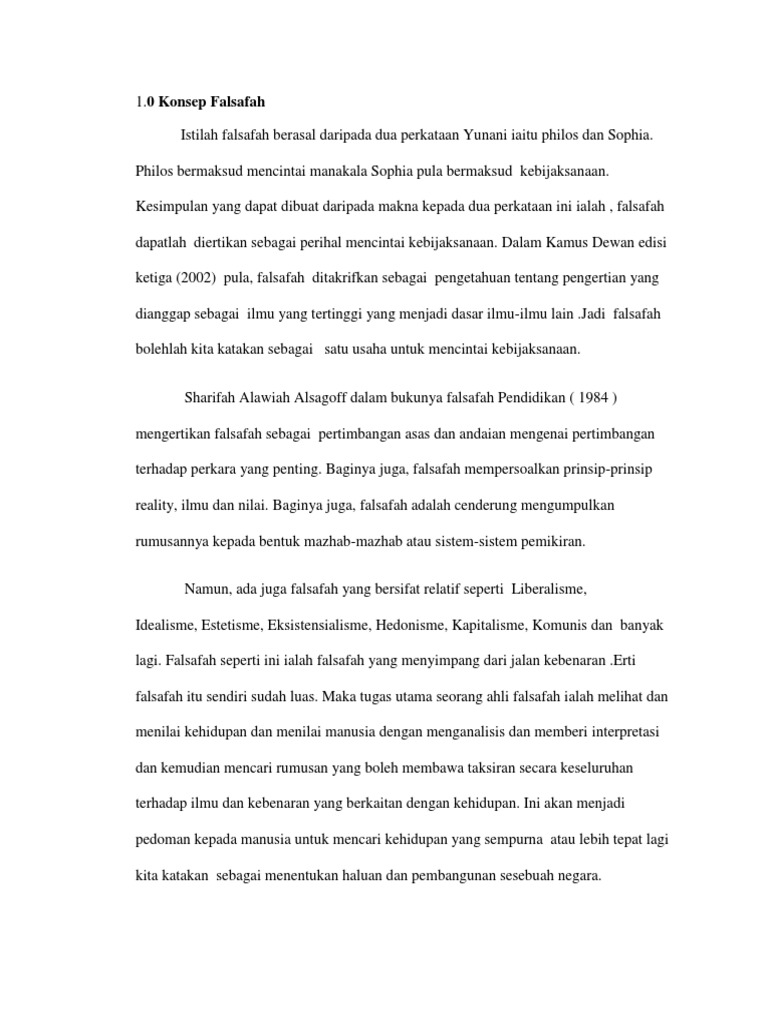 1.0 Konsep Falsafah

Istilah falsafah berasal daripada dua perkataan Yunani iaitu philos dan Sophia. Philos bermaksud mencintai manakala Sophia pula bermaksud kebijaksanaan. Kesimpulan yang dapat dibuat daripada makna kepada dua perkataan ini ialah , falsafah dapatlah diertikan sebagai perihal mencintai kebijaksanaan. Dalam Kamus Dewan edisi ketiga (2002) pula, falsafah ditakrifkan sebagai pengetahuan tentang pengertian yang dianggap sebagai ilmu yang tertinggi yang menjadi dasar ilmu-ilmu lain .Jadi falsafah bolehlah kita katakan sebagai satu usaha untuk mencintai kebijaksanaan.

Sharifah Alawiah Alsagoff dalam bukunya falsafah Pendidikan ( 1984 ) mengertikan falsafah sebagai pertimbangan asas dan andaian mengenai pertimbangan terhadap perkara yang penting. Baginya juga, falsafah mempersoalkan prinsip-prinsip reality, ilmu dan nilai. Baginya juga, falsafah adalah cenderung mengumpulkan rumusannya kepada bentuk mazhab-mazhab atau sistem-sistem pemikiran.

Namun, ada juga falsafah yang bersifat relatif seperti Liberalisme, Idealisme, Estetisme, Eksistensialisme, Hedonisme, Kapitalisme, Komunis dan banyak lagi. Falsafah seperti ini ialah falsafah yang menyimpang dari jalan kebenaran .Erti falsafah itu sendiri sudah luas. Maka tugas utama seorang ahli falsafah ialah melihat dan menilai kehidupan dan menilai manusia dengan menganalisis dan memberi interpretasi dan kemudian mencari rumusan yang boleh membawa taksiran secara keseluruhan terhadap ilmu dan kebenaran yang berkaitan dengan kehidupan. Ini akan menjadi pedoman kepada manusia untuk mencari kehidupan yang sempurna atau lebih tepat lagi kita katakan sebagai menentukan haluan dan pembangunan sesebuah negara.